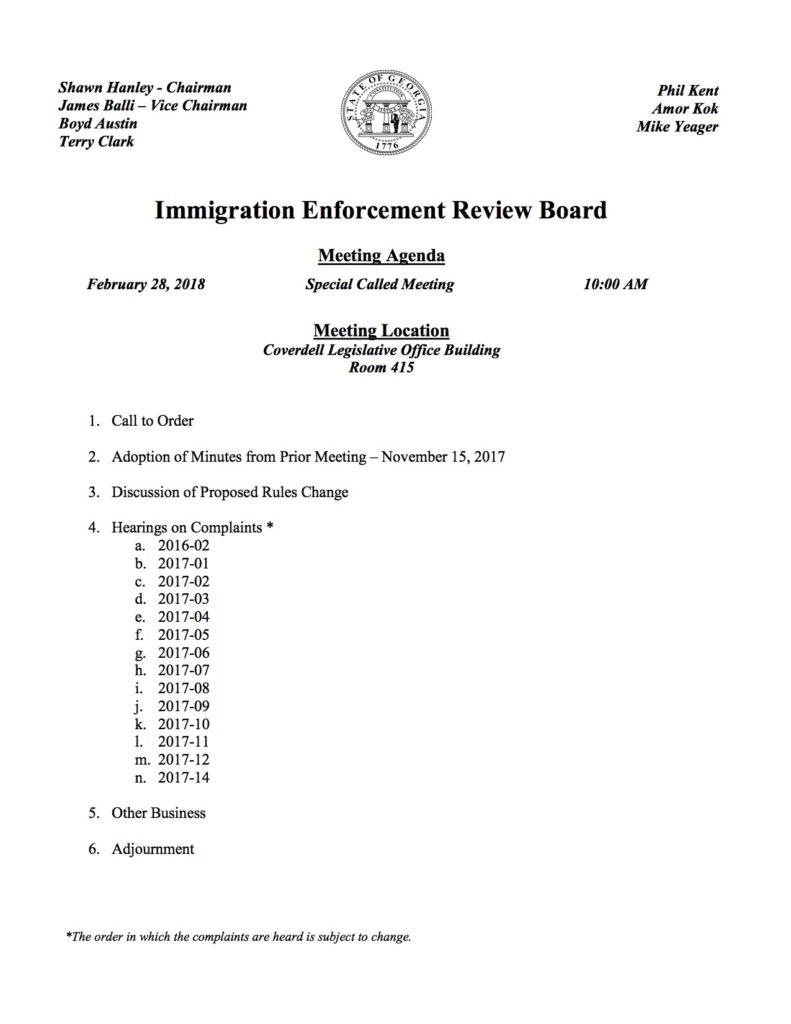 Shawn Hanley - Chairman
James Balli – Vice Chairman
Boyd Austin
Terry Clark

STATE OF GEORGIA
1776

Phil Kent
Amor Kok
Mike Yeager

Immigration Enforcement Review Board

Meeting Agenda

February 28, 2018 Special Called Meeting 10:00 AM

Meeting Location
Coverdell Legislative Office Building
Room 415

1. Call to Order

2. Adoption of Minutes from Prior Meeting – November 15, 2017

3. Discussion of Proposed Rules Change

4. Hearings on Complaints *
a. 2016-02
b. 2017-01
c. 2017-02
d. 2017-03
e. 2017-04
f. 2017-05
g. 2017-06
h. 2017-07
i. 2017-08
j. 2017-09
k. 2017-10
l. 2017-11
m. 2017-12
n. 2017-14

5. Other Business

6. Adjournment

*The order in which the complaints are heard is subject to change.